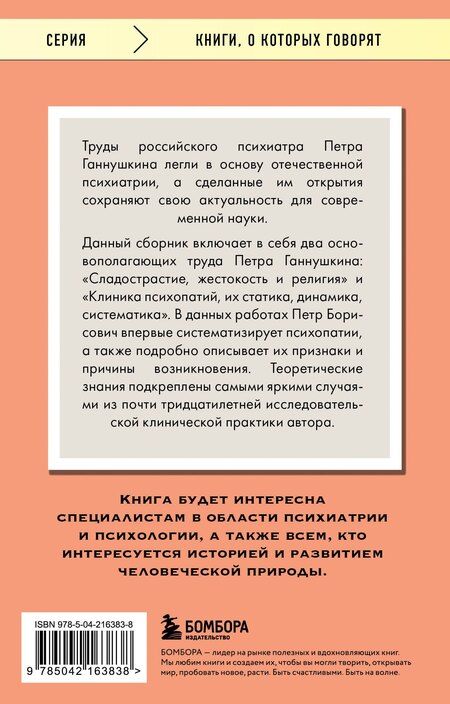 СЕРИЯ

КНИГИ, О КОТОРЫХ ГОВОРЯТ

Труды российского психиатра Петра Ганнушкина легли в основу отечественной психиатрии, а сделанные им открытия сохраняют свою актуальность для современной науки.

Данный сборник включает в себя два основополагающих труда Петра Ганнушкина: «Сладострастие, жестокость и религия» и «Клиника психопатий, их статика, динамика, систематика». В данных работах Петр Борисович впервые систематизирует психопатии, а также подробно описывает их признаки и причины возникновения. Теоретические знания подкреплены самыми яркими случаями из почти тридцатилетней исследовательской клинической практики автора.

КНИГА БУДЕТ ИНТЕРЕСНА СПЕЦИАЛИСТАМ В ОБЛАСТИ ПСИХИАТРИИ И ПСИХОЛОГИИ, А ТАКЖЕ ВСЕМ, КТО ИНТЕРЕСУЕТСЯ ИСТОРИЕЙ И РАЗВИТИЕМ ЧЕЛОВЕЧЕСКОЙ ПРИРОДЫ.

ISBN 978-5-04-216383-8

9 785042 163838 >

БОМБОРА
ИЗДАТЕЛЬСТВО

БОМБОРА — лидер на рынке полезных и вдохновляющих книг. Мы любим книги и создаем их, чтобы вы могли творить, открывать мир, пробовать новое, расти. Быть счастливыми. Быть на волне.